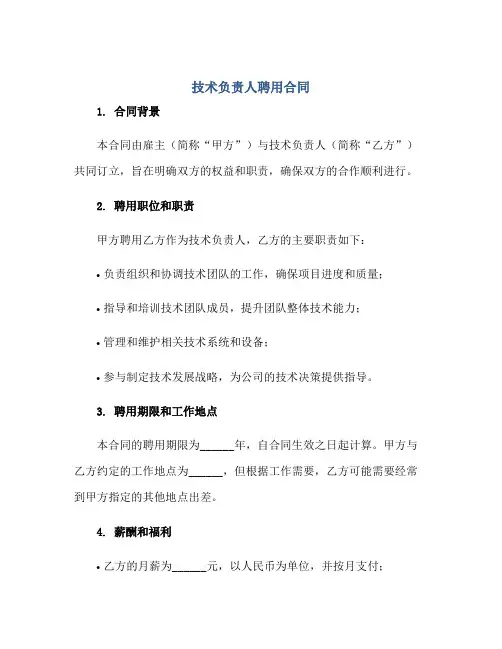 技术负责人聘用合同

1. 合同背景

本合同由雇主（简称“甲方”）与技术负责人（简称“乙方”）共同订立，旨在明确双方的权益和职责，确保双方的合作顺利进行。

2. 聘用职位和职责

甲方聘用乙方作为技术负责人，乙方的主要职责如下：

• 负责组织和协调技术团队的工作，确保项目进度和质量；

• 指导和培训技术团队成员，提升团队整体技术能力；

• 管理和维护相关技术系统和设备；

• 参与制定技术发展战略，为公司的技术决策提供指导。

3. 聘用期限和工作地点

本合同的聘用期限为______年，自合同生效之日起计算。甲方与乙方约定的工作地点为______，但根据工作需要，乙方可能需要经常到甲方指定的其他地点出差。

4. 薪酬和福利

• 乙方的月薪为______元，以人民币为单位，并按月支付；